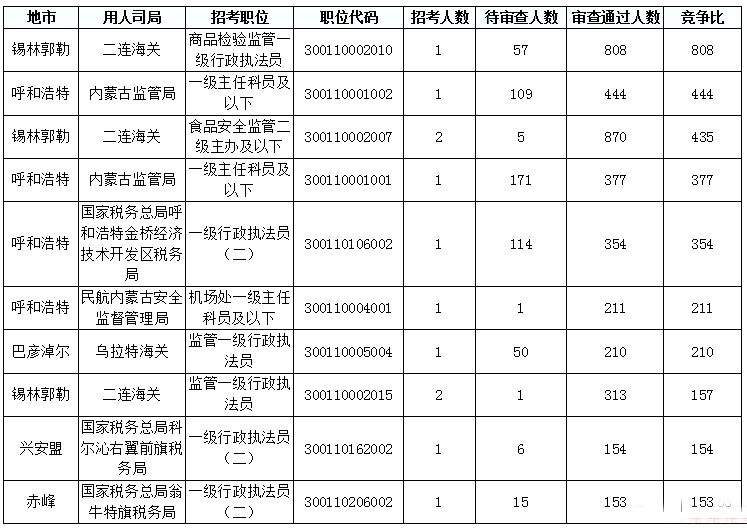 | 地市 | 用人司局 | 招考职位 | 职位代码 | 招考人数 | 待审查人数 | 审查通过人数 | 竞争比 |
|---|---|---|---|---|---|---|---|
| 锡林郭勒 | 二连海关 | 商品检验监管一级行政执法员 | 300110002010 | 1 | 57 | 808 | 808 |
| 呼和浩特 | 内蒙古监管局 | 一级主任科员及以下 | 300110001002 | 1 | 109 | 444 | 444 |
| 锡林郭勒 | 二连海关 | 食品安全监管二级主办及以下 | 300110002007 | 2 | 5 | 870 | 435 |
| 呼和浩特 | 内蒙古监管局 | 一级主任科员及以下 | 300110001001 | 1 | 171 | 377 | 377 |
| 呼和浩特 | 国家税务总局呼和浩特金桥经济技术开发区税务局 | 一级行政执法员（二） | 300110106002 | 1 | 114 | 354 | 354 |
| 呼和浩特 | 民航内蒙古安全监督管理局 | 机场处一级主任科员及以下 | 300110004001 | 1 | 1 | 211 | 211 |
| 巴彦淖尔 | 乌拉特海关 | 监管一级行政执法员 | 300110005004 | 1 | 50 | 210 | 210 |
| 锡林郭勒 | 二连海关 | 监管一级行政执法员 | 300110002015 | 2 | 1 | 313 | 157 |
| 兴安盟 | 国家税务总局科尔沁右翼前旗税务局 | 一级行政执法员（二） | 300110162002 | 1 | 6 | 154 | 154 |
| 赤峰 | 国家税务总局翁牛特旗税务局 | 一级行政执法员（二） | 300110206002 | 1 | 15 | 153 | 153 |